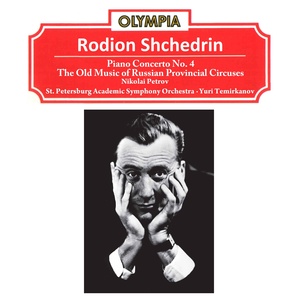 OLYMPIA

Rodion Shchedrin

Piano Concerto No. 4
The Old Music of Russian Provincial Circuses
Nikolai Petrov
St. Petersburg Academic Symphony Orchestra - Yuri Temirkanov